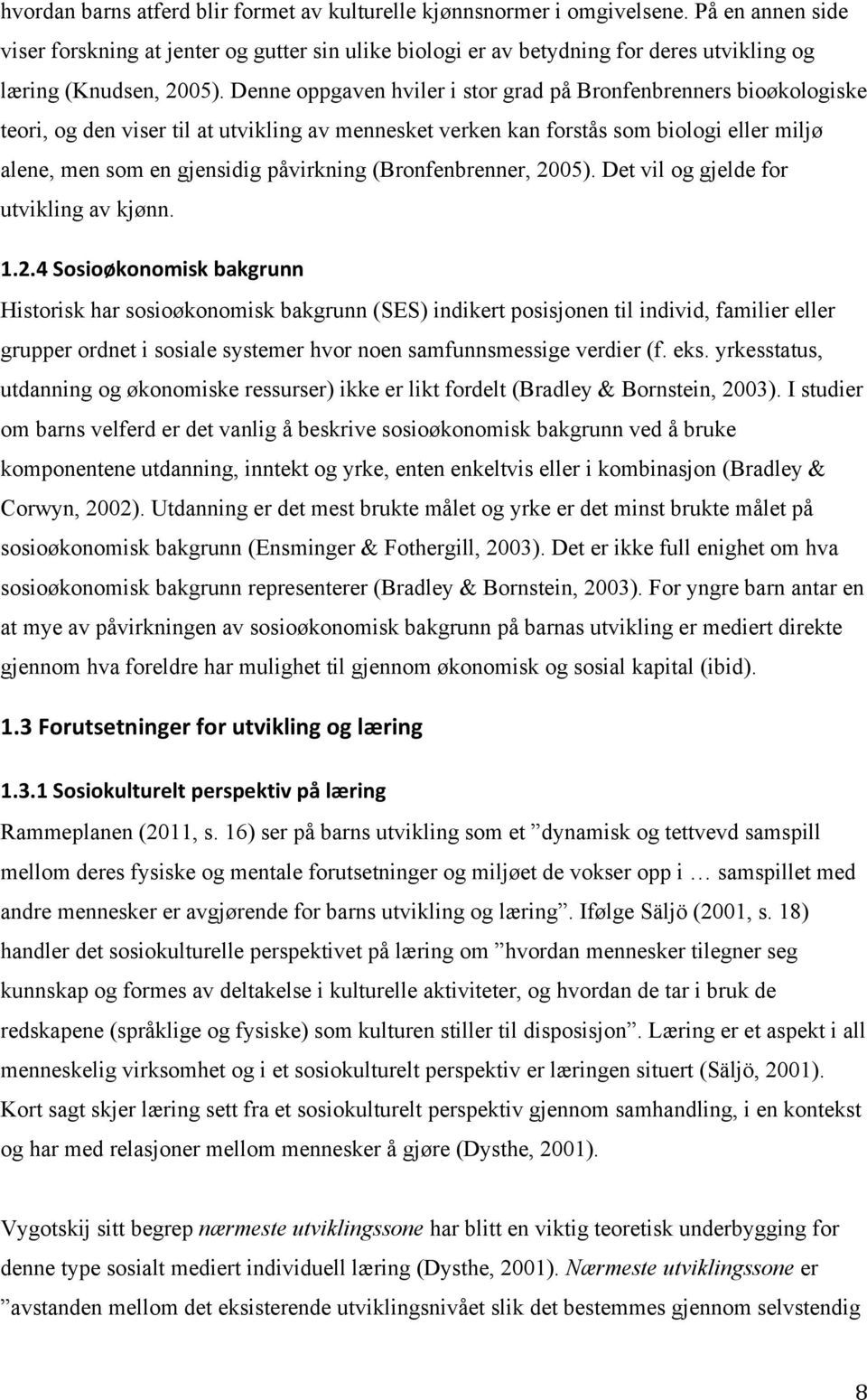 hvordan barns atferd blir formet av kulturelle kjønnsnormer i omgivelsene. På en annen side viser forskning at jenter og gutter sin ulike biologi er av betydning for deres utvikling og læring (Knudsen, 2005). Denne oppgaven hviler i stor grad på Bronfenbrenners bioøkologiske teori, og den viser til at utvikling av mennesket verken kan forstås som biologi eller miljø alene, men som en gjensidig påvirkning (Bronfenbrenner, 2005). Det vil og gjelde for utvikling av kjønn.

1.2.4 Sosioøkonomisk bakgrunn

Historisk har sosioøkonomisk bakgrunn (SES) indikert posisjonen til individ, familier eller grupper ordnet i sosiale systemer hvor noen samfunnsmessige verdier (f. eks. yrkesstatus, utdanning og økonomiske ressurser) ikke er likt fordelt (Bradley & Bornstein, 2003). I studier om barns velferd er det vanlig å beskrive sosioøkonomisk bakgrunn ved å bruke komponentene utdanning, inntekt og yrke, enten enkeltvis eller i kombinasjon (Bradley & Corwyn, 2002). Utdanning er det mest brukte målet og yrke er det minst brukte målet på sosioøkonomisk bakgrunn (Ensminger & Fothergill, 2003). Det er ikke full enighet om hva sosioøkonomisk bakgrunn representerer (Bradley & Bornstein, 2003). For yngre barn antar en at mye av påvirkningen av sosioøkonomisk bakgrunn på barnas utvikling er mediert direkte gjennom hva foreldre har mulighet til gjennom økonomisk og sosial kapital (ibid).

1.3 Forutsetninger for utvikling og læring

1.3.1 Sosiokulturelt perspektiv på læring

Rammeplanen (2011, s. 16) ser på barns utvikling som et ”dynamisk og tettvevd samspill mellom deres fysiske og mentale forutsetninger og miljøet de vokser opp i … samspillet med andre mennesker er avgjørende for barns utvikling og læring”. Ifølge Säljö (2001, s. 18) handler det sosiokulturelle perspektivet på læring om ”hvordan mennesker tilegner seg kunnskap og formes av deltakelse i kulturelle aktiviteter, og hvordan de tar i bruk de redskapene (språklige og fysiske) som kulturen stiller til disposisjon”. Læring er et aspekt i all menneskelig virksomhet og i et sosiokulturelt perspektiv er læringen situert (Säljö, 2001). Kort sagt skjer læring sett fra et sosiokulturelt perspektiv gjennom samhandling, i en kontekst og har med relasjoner mellom mennesker å gjøre (Dysthe, 2001).

Vygotskij sitt begrep nærmeste utviklingssone har blitt en viktig teoretisk underbygging for denne type sosialt mediert individuell læring (Dysthe, 2001). Nærmeste utviklingssone er ”avstanden mellom det eksisterende utviklingsnivået slik det bestemmes gjennom selvstendig

8